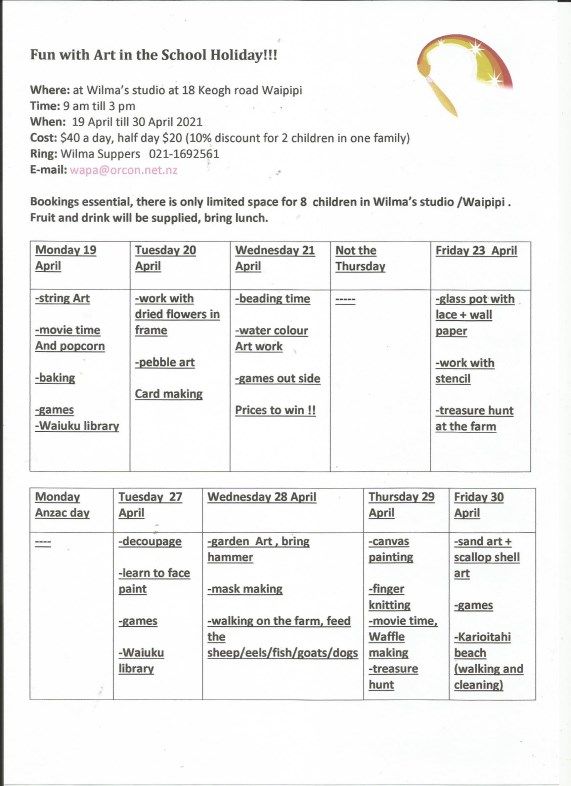 Fun with Art in the School Holiday!!!

Where: at Wilma's studio at 18 Keogh road Waipipi
Time: 9 am till 3 pm
When: 19 April till 30 April 2021
Cost: $40 a day, half day $20 (10% discount for 2 children in one family)
Ring: Wilma Suppers 021-1692561
E-mail: wapa@orcon.net.nz

Bookings essential, there is only limited space for 8 children in Wilma's studio /Waipipi . Fruit and drink will be supplied, bring lunch.

| Monday 19 April | Tuesday 20 April | Wednesday 21 April | Not the Thursday | Friday 23 April |
|---|---|---|---|---|
| -string Art<br><br>-movie time And popcorn<br><br>-baking<br><br>-games<br>-Waiuku library | -work with dried flowers in frame<br><br>-pebble art<br><br>Card making | -beading time<br><br>-water colour Art work<br><br>-games out side<br><br>Prices to win !! | ----- | -glass pot with lace + wall paper<br><br>-work with stencil<br><br>-treasure hunt at the farm |

| Monday Anzac day | Tuesday 27 April | Wednesday 28 April | Thursday 29 April | Friday 30 April |
|---|---|---|---|---|
| ---- | -decoupage<br><br>-learn to face paint<br><br>-games<br><br>-Waiuku library | -garden Art , bring hammer<br><br>-mask making<br><br>-walking on the farm, feed the sheep/eels/fish/goats/dogs | -canvas painting<br><br>-finger knitting<br>-movie time, Waffle making<br>-treasure hunt | -sand art + scallop shell art<br><br>-games<br><br>-Karioitahi beach (walking and cleaning) |